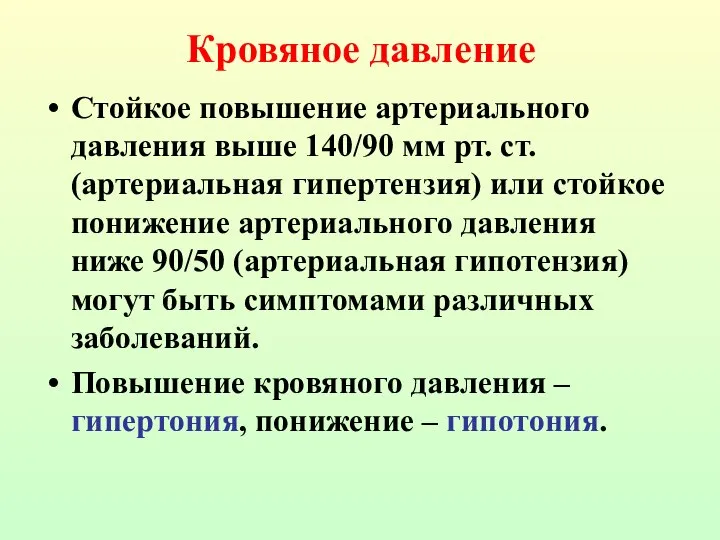 Кровяное давление

• Стойкое повышение артериального давления выше 140/90 мм рт. ст. (артериальная гипертензия) или стойкое понижение артериального давления ниже 90/50 (артериальная гипотензия) могут быть симптомами различных заболеваний.

• Повышение кровяного давления – гипертония, понижение – гипотония.